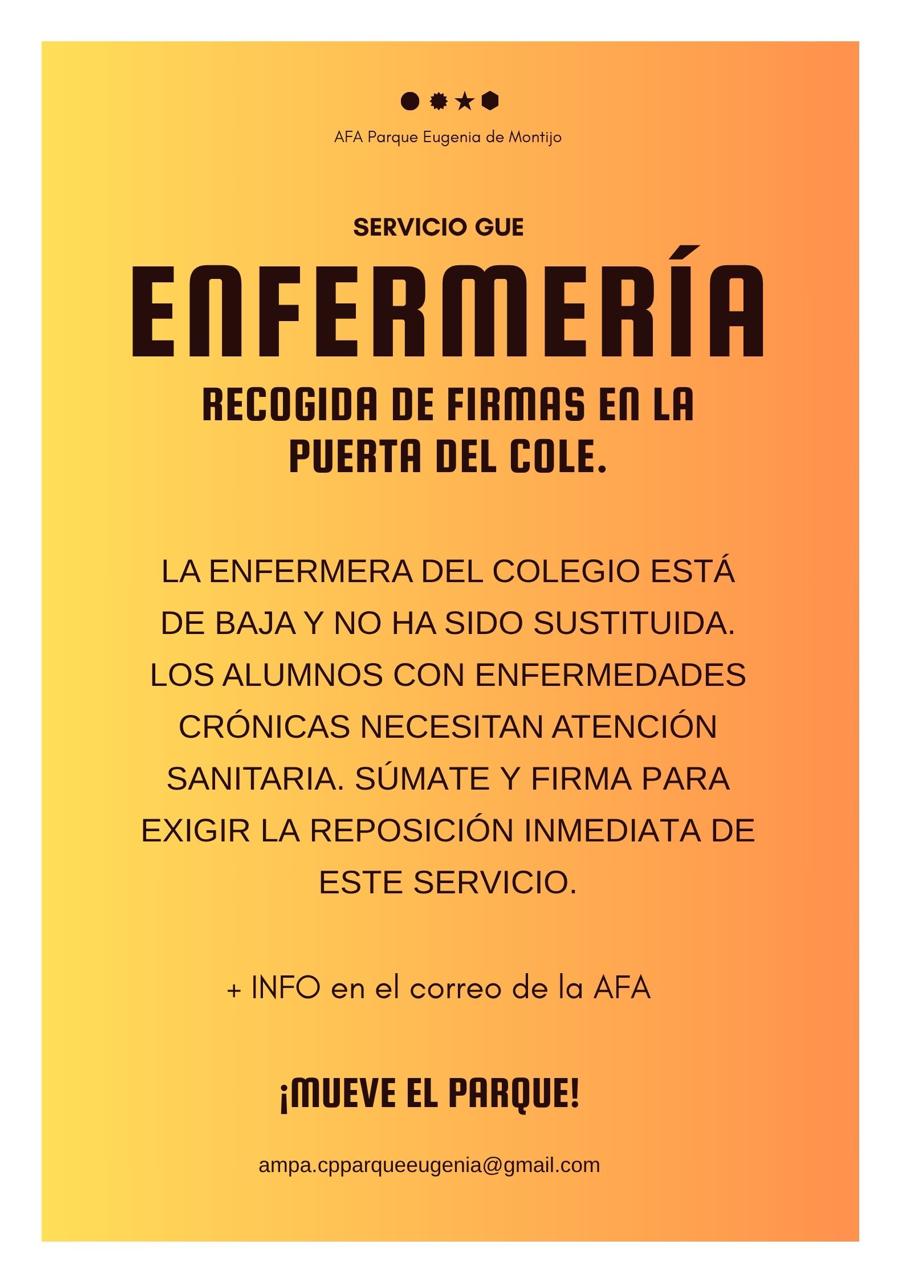 AFA Parque Eugenia de Montijo

SERVICIO GUE

ENFERMERÍA

RECOGIDA DE FIRMAS EN LA PUERTA DEL COLE.

LA ENFERMERA DEL COLEGIO ESTÁ DE BAJA Y NO HA SIDO SUSTITUIDA. LOS ALUMNOS CON ENFERMEDADES CRÓNICAS NECESITAN ATENCIÓN SANITARIA. SÚMATE Y FIRMA PARA EXIGIR LA REPOSICIÓN INMEDIATA DE ESTE SERVICIO.

+ INFO en el correo de la AFA

¡MUEVE EL PARQUE!

ampa.cpparqueeugenia@gmail.com